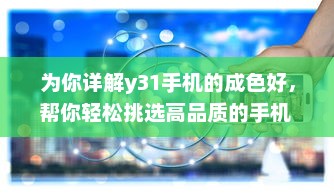 为你详解y31手机的成色好，帮你轻松挑选高品质的手机